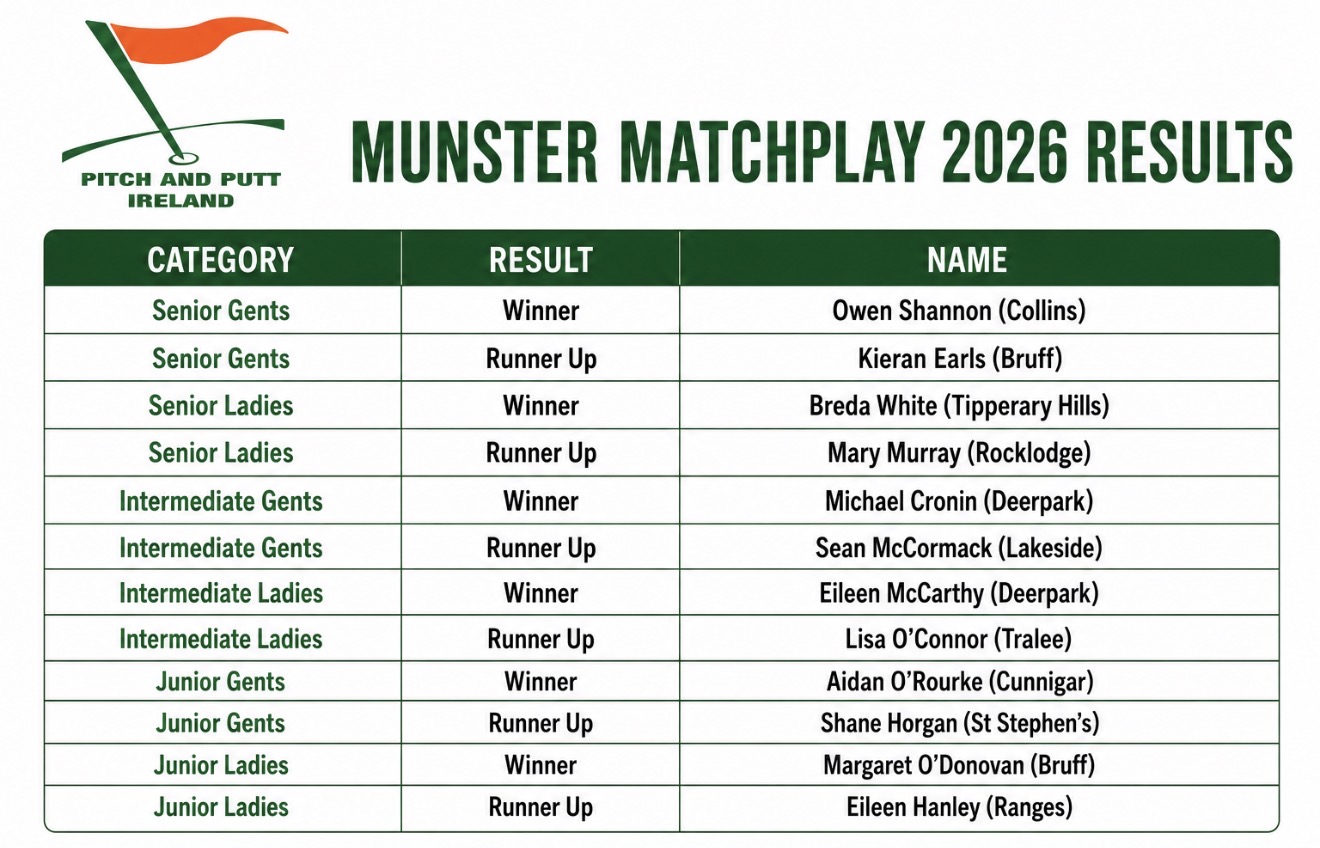 PITCH AND PUTT IRELAND

MUNSTER MATCHPLAY 2026 RESULTS

| CATEGORY | RESULT | NAME |
|---|---|---|
| Senior Gents | Winner | Owen Shannon (Collins) |
| Senior Gents | Runner Up | Kieran Earls (Bruff) |
| Senior Ladies | Winner | Breda White (Tipperary Hills) |
| Senior Ladies | Runner Up | Mary Murray (Rocklodge) |
| Intermediate Gents | Winner | Michael Cronin (Deerpark) |
| Intermediate Gents | Runner Up | Sean McCormack (Lakeside) |
| Intermediate Ladies | Winner | Eileen McCarthy (Deerpark) |
| Intermediate Ladies | Runner Up | Lisa O'Connor (Tralee) |
| Junior Gents | Winner | Aidan O'Rourke (Cunnigar) |
| Junior Gents | Runner Up | Shane Horgan (St Stephen's) |
| Junior Ladies | Winner | Margaret O'Donovan (Bruff) |
| Junior Ladies | Runner Up | Eileen Hanley (Ranges) |